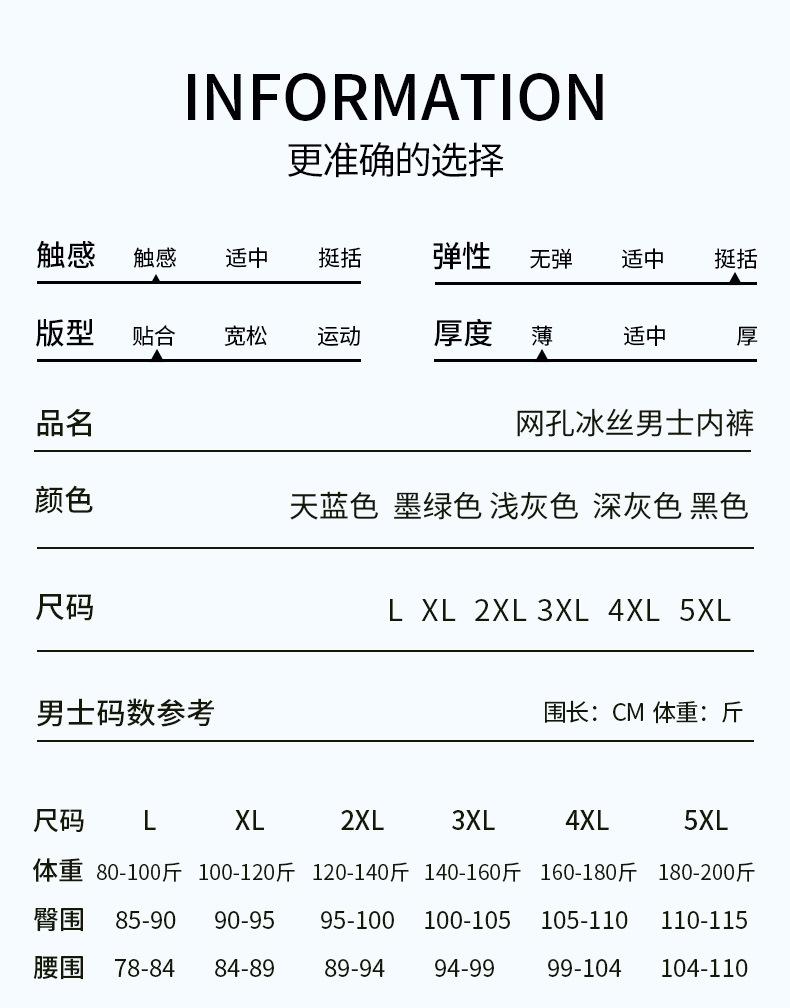 INFORMATION
更准确的选择

触感 触感 适中 挺括

弹性 无弹 适中 挺括

版型 贴合 宽松 运动

厚度 薄 适中 厚

品名 网孔冰丝男士内裤

颜色 天蓝色 墨绿色 浅灰色 深灰色 黑色

尺码 L XL 2XL 3XL 4XL 5XL

男士码数参考 围长：CM 体重：斤

| 尺码 | L | XL | 2XL | 3XL | 4XL | 5XL |
|---|---|---|---|---|---|---|
| 体重 | 80-100斤 | 100-120斤 | 120-140斤 | 140-160斤 | 160-180斤 | 180-200斤 |
| 臀围 | 85-90 | 90-95 | 95-100 | 100-105 | 105-110 | 110-115 |
| 腰围 | 78-84 | 84-89 | 89-94 | 94-99 | 99-104 | 104-110 |